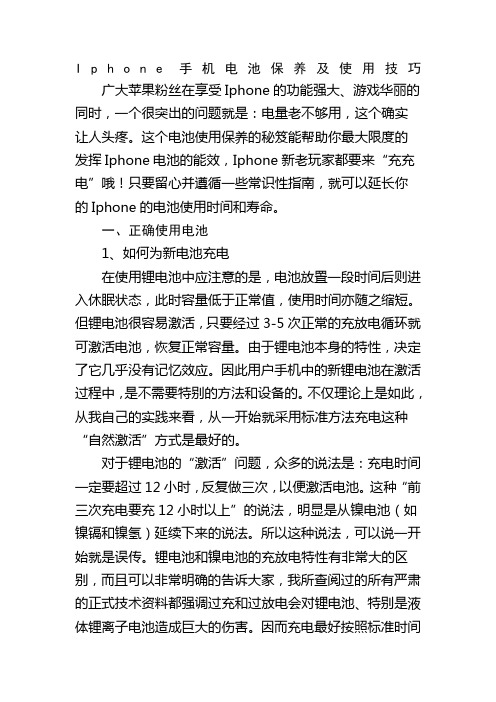 Iphone 手机电池保养及使用技巧

广大苹果粉丝在享受 Iphone 的功能强大、游戏华丽的同时，一个很突出的问题就是：电量老不够用，这个确实让人头疼。这个电池使用保养的秘笈能帮助你最大限度的发挥 Iphone 电池的能效，Iphone 新老玩家都要来“充充电”哦！只要留心并遵循一些常识性指南，就可以延长你的 Iphone 的电池使用时间和寿命。

一、正确使用电池

1、如何为新电池充电

在使用锂电池中应注意的是，电池放置一段时间后则进入休眠状态，此时容量低于正常值，使用时间亦随之缩短。但锂电池很容易激活，只要经过 3-5 次正常的充放电循环就可激活电池，恢复正常容量。由于锂电池本身的特性，决定了它几乎没有记忆效应。因此用户手机中的新锂电池在激活过程中，是不需要特别的方法和设备的。不仅理论上是如此，从我自己的实践来看，从一开始就采用标准方法充电这种“自然激活”方式是最好的。

对于锂电池的“激活”问题，众多的说法是：充电时间一定要超过 12 小时，反复做三次，以便激活电池。这种“前三次充电要充 12 小时以上”的说法，明显是从镍电池（如镍镉和镍氢）延续下来的说法。所以这种说法，可以说一开始就是误传。锂电池和镍电池的充放电特性有非常大的区别，而且可以非常明确的告诉大家，我所查阅过的所有严肃的正式技术资料都强调过充和过放电会对锂电池、特别是液体锂离子电池造成巨大的伤害。因而充电最好按照标准时间